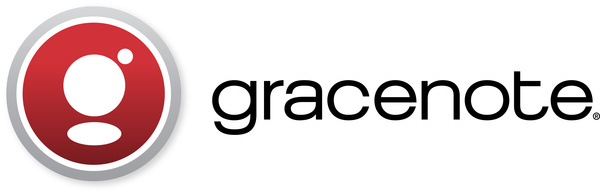 gracenote®